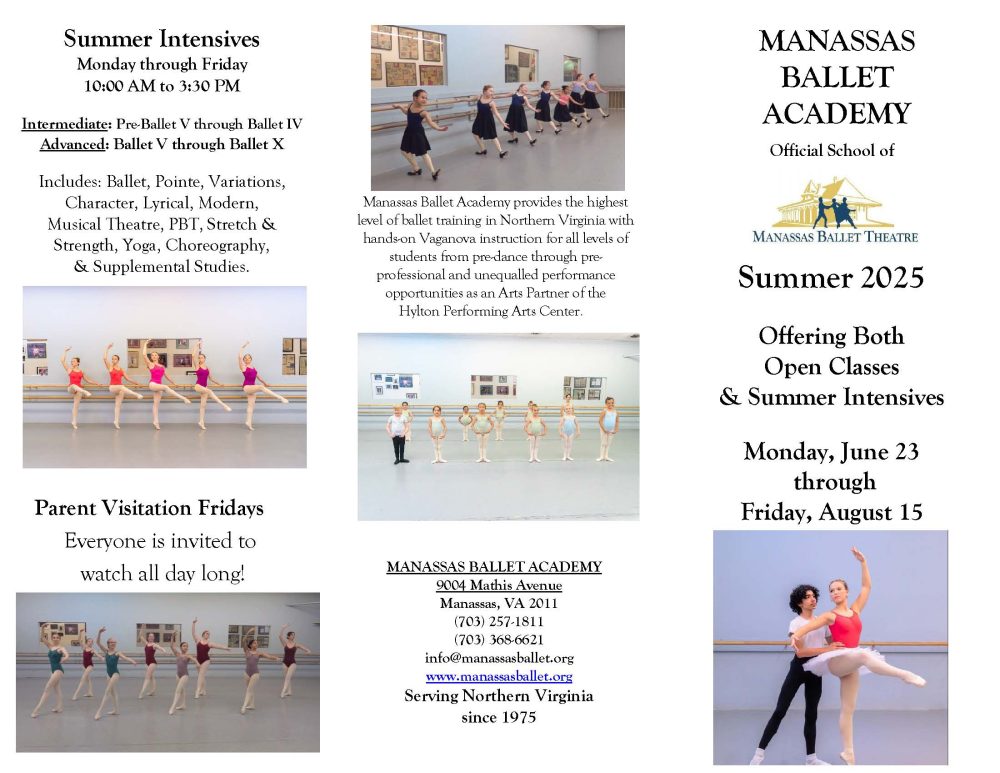 Summer Intensives
Monday through Friday
10:00 AM to 3:30 PM

Intermediate: Pre-Ballet V through Ballet IV
Advanced: Ballet V through Ballet X

Includes: Ballet, Pointe, Variations, Character, Lyrical, Modern, Musical Theatre, PBT, Stretch & Strength, Yoga, Choreography, & Supplemental Studies.

Parent Visitation Fridays
Everyone is invited to watch all day long!

Manassas Ballet Academy provides the highest level of ballet training in Northern Virginia with hands-on Vaganova instruction for all levels of students from pre-dance through pre-professional and unequalled performance opportunities as an Arts Partner of the Hylton Performing Arts Center.

MANASSAS BALLET ACADEMY
9004 Mathis Avenue
Manassas, VA 2011
(703) 257-1811
(703) 368-6621
info@manassasballet.org
www.manassasballet.org
Serving Northern Virginia since 1975

MANASSAS BALLET ACADEMY
Official School of
MANASSAS BALLET THEATRE

Summer 2025

Offering Both Open Classes & Summer Intensives

Monday, June 23 through Friday, August 15